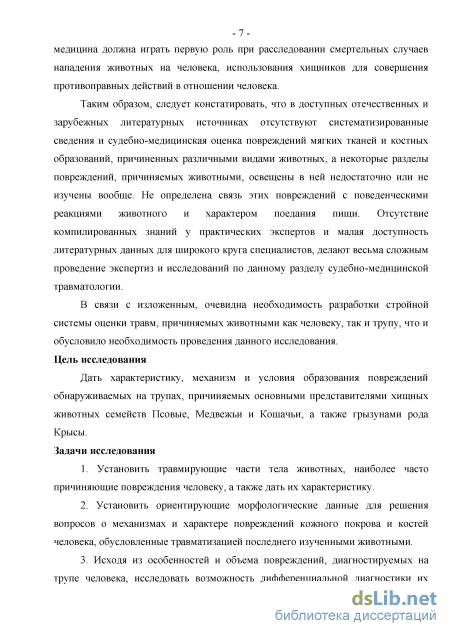 - 7 -

медицина должна играть первую роль при расследовании смертельных случаев нападения животных на человека, использования хищников для совершения противоправных действий в отношении человека.

Таким образом, следует констатировать, что в доступных отечественных и зарубежных литературных источниках отсутствуют систематизированные сведения и судебно-медицинская оценка повреждений мягких тканей и костных образований, причиненных различными видами животных, а некоторые разделы повреждений, причиняемых животными, освещены в ней недостаточно или не изучены вообще. Не определена связь этих повреждений с поведенческими реакциями животного и характером поедания пищи. Отсутствие компилированных знаний у практических экспертов и малая доступность литературных данных для широкого круга специалистов, делают весьма сложным проведение экспертиз и исследований по данному разделу судебно-медицинской травматологии.

В связи с изложенным, очевидна необходимость разработки стройной системы оценки травм, причиняемых животными как человеку, так и трупу, что и обусловило необходимость проведения данного исследования.

Цель исследования

Дать характеристику, механизм и условия образования повреждений обнаруживаемых на трупах, причиняемых основными представителями хищных животных семейств Псовые, Медвежьи и Кошачьи, а также грызунами рода Крысы.

Задачи исследования

1. Установить травмирующие части тела животных, наиболее часто причиняющие повреждения человеку, а также дать их характеристику.

2. Установить ориентирующие морфологические данные для решения вопросов о механизмах и характере повреждений кожного покрова и костей человека, обусловленные травматизацией последнего изученными животными.

3. Исходя из особенностей и объема повреждений, диагностируемых на трупе человека, исследовать возможность дифференциальной диагностики их

dsLib.net
библиотека диссертаций